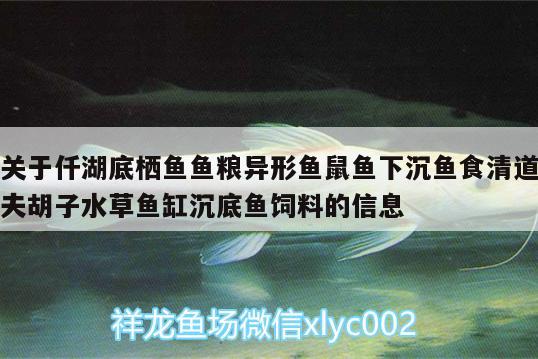 关于仟湖底栖鱼鱼粮异形鱼鼠鱼下沉鱼食清道夫胡子水草鱼缸沉底鱼饲料的信息

祥龙鱼场微信xlyc002